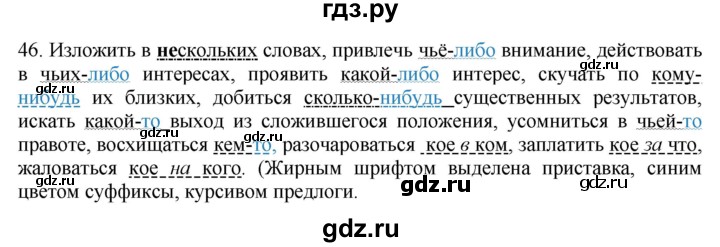 гдз.ру

46. Изложить в нескольких словах, привлечь чьё-либо внимание, действовать в чьих-либо интересах, проявить какой-либо интерес, скучать по кому-нибудь их близких, добиться сколько-нибудь существенных результатов, искать какой-то выход из сложившегося положения, усомниться в чьей-то правоте, восхищаться кем-то, разочароваться кое в ком, заплатить кое за что, жаловаться кое на кого. (Жирным шрифтом выделена приставка, синим цветом суффиксы, курсивом предлоги.

gdz.ru gdz.ru gdz.ru gdz.ru gdz.ru

gdz.ru